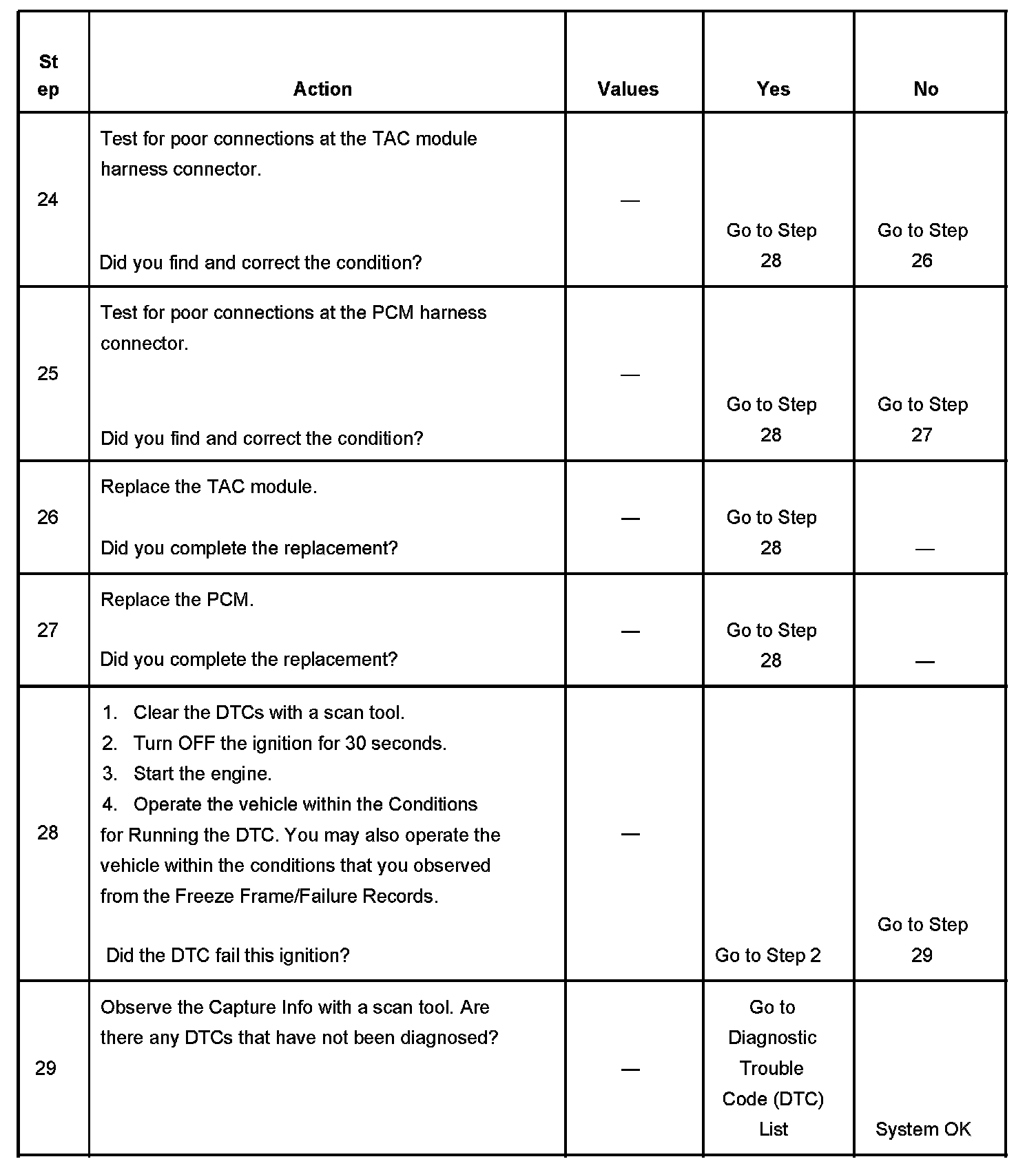 | Step | Action | Values | Yes | No |
|---|---|---|---|---|
| 24 | Test for poor connections at the TAC module harness connector. Did you find and correct the condition? | — | Go to Step 28 | Go to Step 26 |
| 25 | Test for poor connections at the PCM harness connector. Did you find and correct the condition? | — | Go to Step 28 | Go to Step 27 |
| 26 | Replace the TAC module. Did you complete the replacement? | — | Go to Step 28 | — |
| 27 | Replace the PCM. Did you complete the replacement? | — | Go to Step 28 | — |
| 28 | 1. Clear the DTCs with a scan tool. 2. Turn OFF the ignition for 30 seconds. 3. Start the engine. 4. Operate the vehicle within the Conditions for Running the DTC. You may also operate the vehicle within the conditions that you observed from the Freeze Frame/Failure Records. Did the DTC fail this ignition? | — | Go to Step 2 | Go to Step 29 |
| 29 | Observe the Capture Info with a scan tool. Are there any DTCs that have not been diagnosed? | — | Go to Diagnostic Trouble Code (DTC) List | System OK |